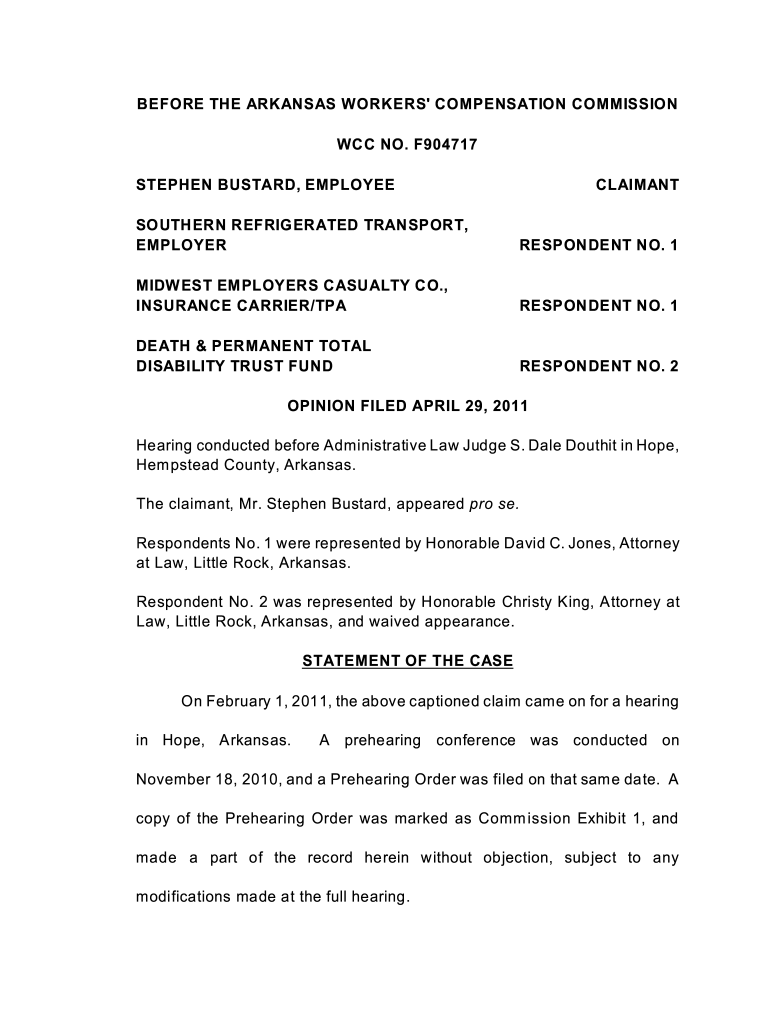 BEFORE THE ARKANSAS WORKERS' COMPENSATION COMMISSION

WCC NO. F904717

STEPHEN BUSTARD, EMPLOYEE CLAIMANT

SOUTHERN REFRIGERATED TRANSPORT, EMPLOYER RESPONDENT NO. 1

MIDWEST EMPLOYERS CASUALTY CO., INSURANCE CARRIER/TPA RESPONDENT NO. 1

DEATH & PERMANENT TOTAL DISABILITY TRUST FUND RESPONDENT NO. 2

OPINION FILED APRIL 29, 2011

Hearing conducted before Administrative Law Judge S. Dale Douthit in Hope, Hempstead County, Arkansas.

The claimant, Mr. Stephen Bustard, appeared pro se.

Respondents No. 1 were represented by Honorable David C. Jones, Attorney at Law, Little Rock, Arkansas.

Respondent No. 2 was represented by Honorable Christy King, Attorney at Law, Little Rock, Arkansas, and waived appearance.

STATEMENT OF THE CASE

On February 1, 2011, the above captioned claim came on for a hearing in Hope, Arkansas. A prehearing conference was conducted on November 18, 2010, and a Prehearing Order was filed on that same date. A copy of the Prehearing Order was marked as Commission Exhibit 1, and made a part of the record herein without objection, subject to any modifications made at the full hearing.